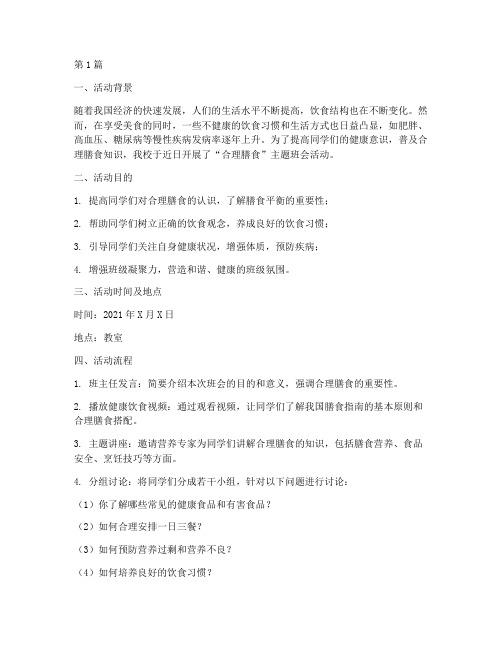 第1篇

一、活动背景

随着我国经济的快速发展，人们的生活水平不断提高，饮食结构也在不断变化。然而，在享受美食的同时，一些不健康的饮食习惯和生活方式也日益凸显，如肥胖、高血压、糖尿病等慢性疾病发病率逐年上升。为了提高同学们的健康意识，普及合理膳食知识，我校于近日开展了“合理膳食”主题班会活动。

二、活动目的

1. 提高同学们对合理膳食的认识，了解膳食平衡的重要性；

2. 帮助同学们树立正确的饮食观念，养成良好的饮食习惯；

3. 引导同学们关注自身健康状况，增强体质，预防疾病；

4. 增强班级凝聚力，营造和谐、健康的班级氛围。

三、活动时间及地点

时间：2021年X月X日

地点：教室

四、活动流程

1. 班主任发言：简要介绍本次班会的目的和意义，强调合理膳食的重要性。

2. 播放健康饮食视频：通过观看视频，让同学们了解我国膳食指南的基本原则和合理膳食搭配。

3. 主题讲座：邀请营养专家为同学们讲解合理膳食的知识，包括膳食营养、食品安全、烹饪技巧等方面。

4. 分组讨论：将同学们分成若干小组，针对以下问题进行讨论：

（1）你了解哪些常见的健康食品和有害食品？

（2）如何合理安排一日三餐？

（3）如何预防营养过剩和营养不良？

（4）如何培养良好的饮食习惯？